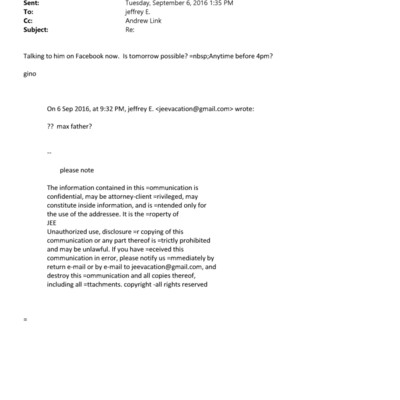 Sent: Tuesday, September 6, 2016 1:35 PM
To: jeffrey E.
Cc: Andrew Link
Subject: Re:

Talking to him on Facebook now. Is tomorrow possible? =nbsp;Anytime before 4pm?

gino

On 6 Sep 2016, at 9:32 PM, jeffrey E. <jeevacation@gmail.com> wrote:

?? max father?

--

please note

The information contained in this =ommunication is confidential, may be attorney-client =rivileged, may constitute inside information, and is =ntended only for the use of the addressee. It is the =roperty of JEE
Unauthorized use, disclosure =r copying of this communication or any part thereof is =trictly prohibited and may be unlawful. If you have =eceived this communication in error, please notify us =mmediately by return e-mail or by e-mail to jeevacation@gmail.com, and destroy this =ommunication and all copies thereof, including all =ttachments. copyright -all rights reserved

=